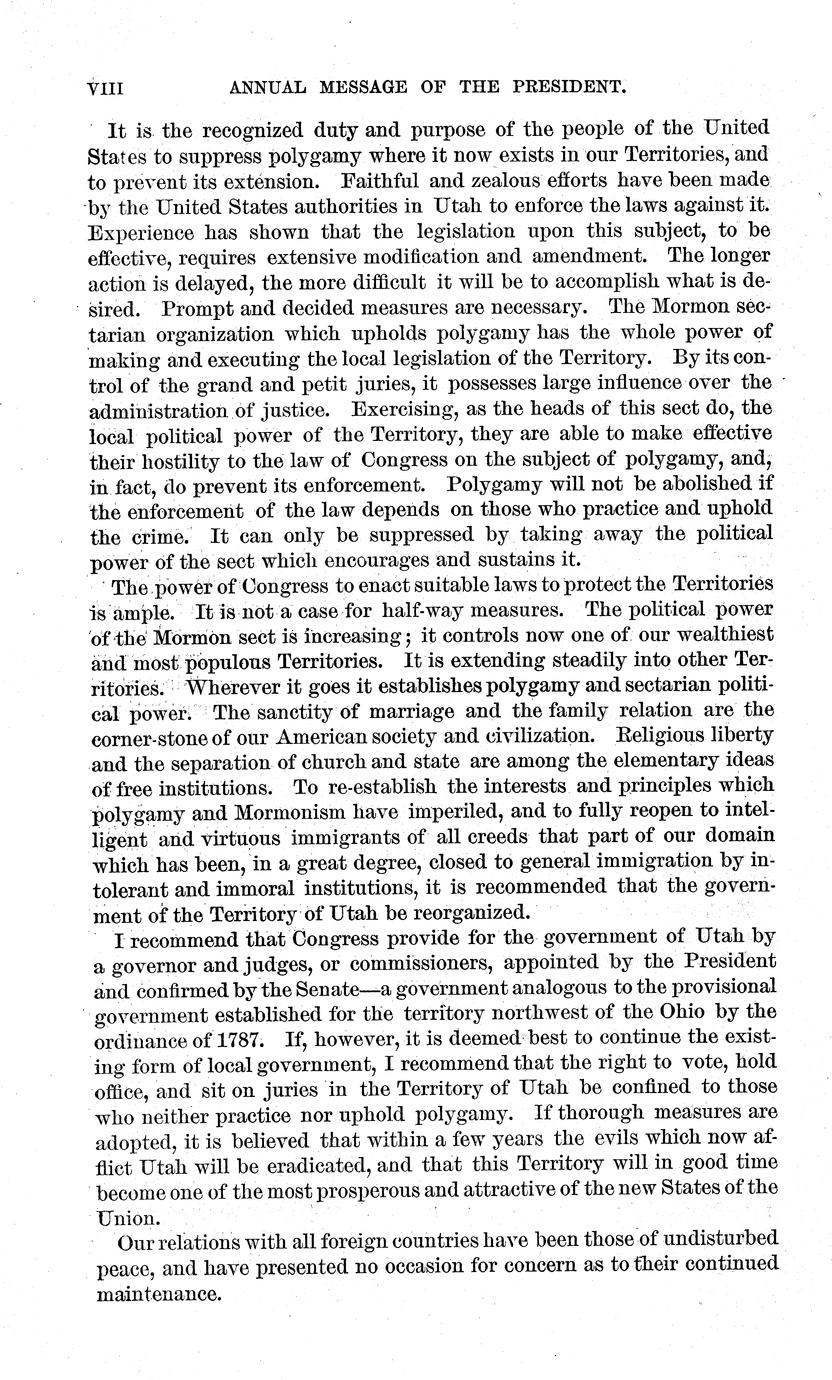 VIII ANNUAL MESSAGE OF THE PRESIDENT.

It is the recognized duty and purpose of the people of the United States to suppress polygamy where it now exists in our Territories, and to prevent its extension. Faithful and zealous efforts have been made by the United States authorities in Utah to enforce the laws against it. Experience has shown that the legislation upon this subject, to be effective, requires extensive modification and amendment. The longer action is delayed, the more difficult it will be to accomplish what is desired. Prompt and decided measures are necessary. The Mormon sectarian organization which upholds polygamy has the whole power of making and executing the local legislation of the Territory. By its control of the grand and petit juries, it possesses large influence over the administration of justice. Exercising, as the heads of this sect do, the local political power of the Territory, they are able to make effective their hostility to the law of Congress on the subject of polygamy, and, in fact, do prevent its enforcement. Polygamy will not be abolished if the enforcement of the law depends on those who practice and uphold the crime. It can only be suppressed by taking away the political power of the sect which encourages and sustains it.

The power of Congress to enact suitable laws to protect the Territories is ample. It is not a case for half-way measures. The political power of the Mormon sect is increasing; it controls now one of our wealthiest and most populous Territories. It is extending steadily into other Territories. Wherever it goes it establishes polygamy and sectarian political power. The sanctity of marriage and the family relation are the corner-stone of our American society and civilization. Religious liberty and the separation of church and state are among the elementary ideas of free institutions. To re-establish the interests and principles which polygamy and Mormonism have imperiled, and to fully reopen to intelligent and virtuous immigrants of all creeds that part of our domain which has been, in a great degree, closed to general immigration by intolerant and immoral institutions, it is recommended that the government of the Territory of Utah be reorganized.

I recommend that Congress provide for the government of Utah by a governor and judges, or commissioners, appointed by the President and confirmed by the Senate—a government analogous to the provisional government established for the territory northwest of the Ohio by the ordinance of 1787. If, however, it is deemed best to continue the existing form of local government, I recommend that the right to vote, hold office, and sit on juries in the Territory of Utah be confined to those who neither practice nor uphold polygamy. If thorough measures are adopted, it is believed that within a few years the evils which now afflict Utah will be eradicated, and that this Territory will in good time become one of the most prosperous and attractive of the new States of the Union.

Our relations with all foreign countries have been those of undisturbed peace, and have presented no occasion for concern as to their continued maintenance.